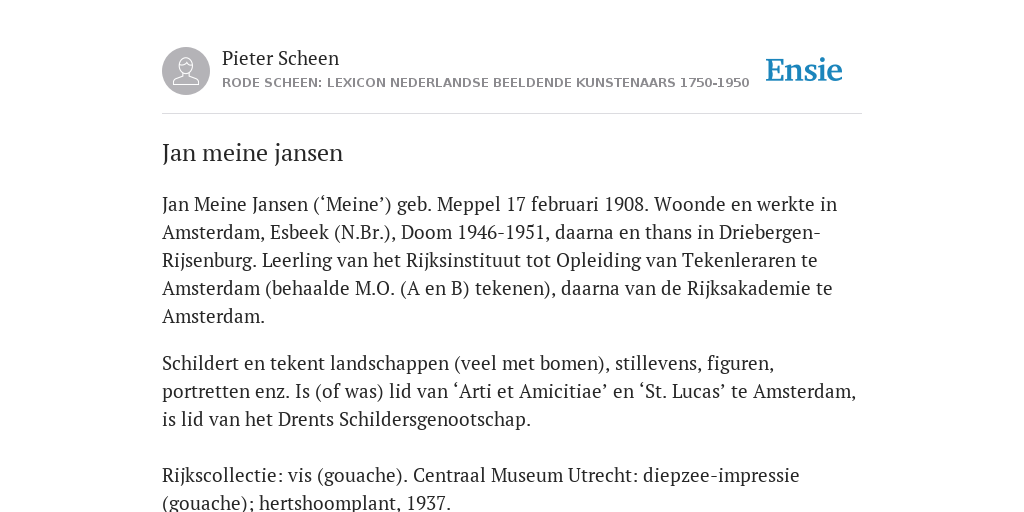 Pieter Scheen
RODE SCHEEN: LEXICON NEDERLANDSE BEELDENDE KUNSTENAARS 1750-1950

Ensie

Jan meine jansen

Jan Meine Jansen (‘Meine’) geb. Meppel 17 februari 1908. Woonde en werkte in Amsterdam, Esbeek (N.Br.), Doom 1946-1951, daarna en thans in Driebergen-Rijsenburg. Leerling van het Rijksinstituut tot Opleiding van Tekenleraren te Amsterdam (behaalde M.O. (A en B) tekenen), daarna van de Rijksakademie te Amsterdam.

Schildert en tekent landschappen (veel met bomen), stillevens, figuren, portretten enz. Is (of was) lid van ‘Arti et Amicitiae’ en ‘St. Lucas’ te Amsterdam, is lid van het Drents Schildersgenootschap.

Rijkscollectie: vis (gouache). Centraal Museum Utrecht: diepzee-impressie (gouache); hertshoomplant, 1937.